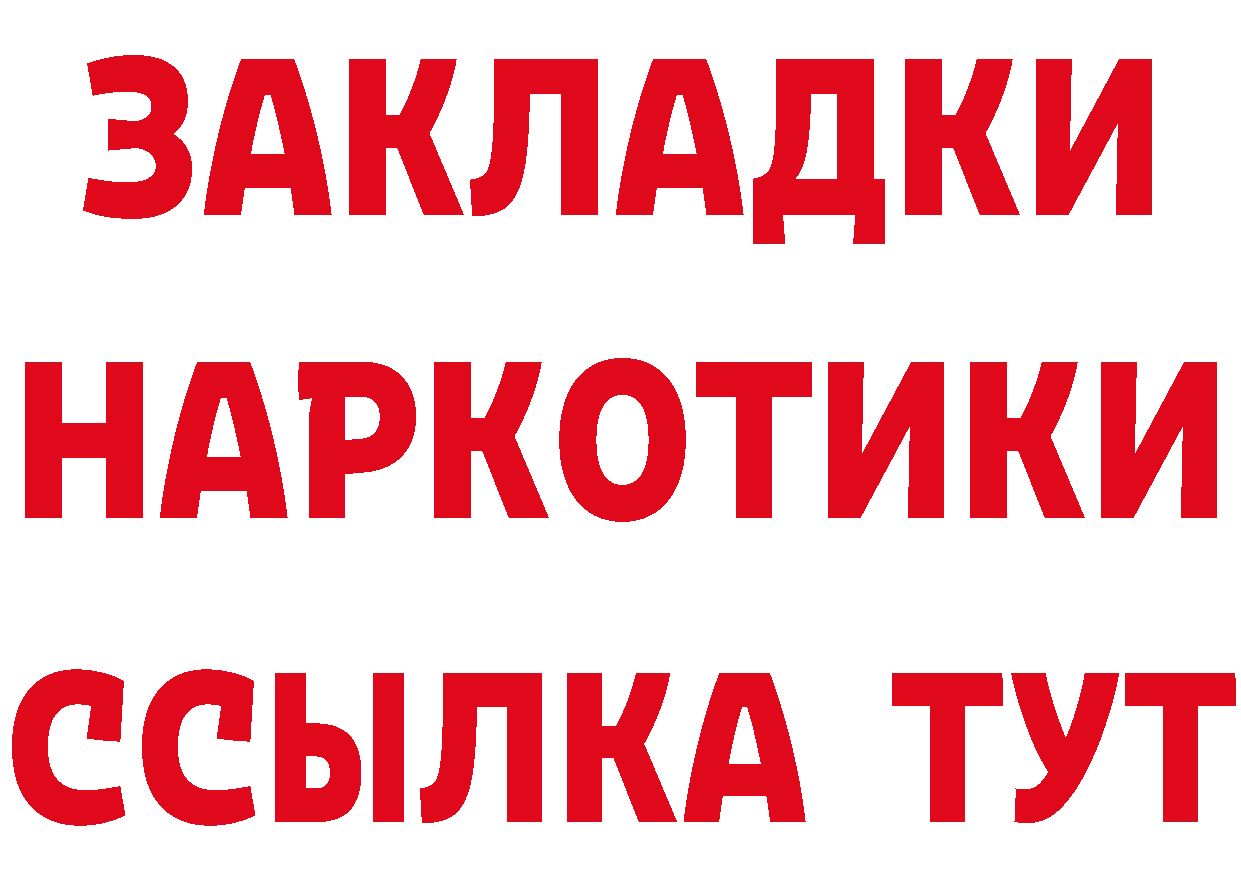 ЗАКЛАДКИ НАРКОТИКИ ССЫЛКА ТУТ